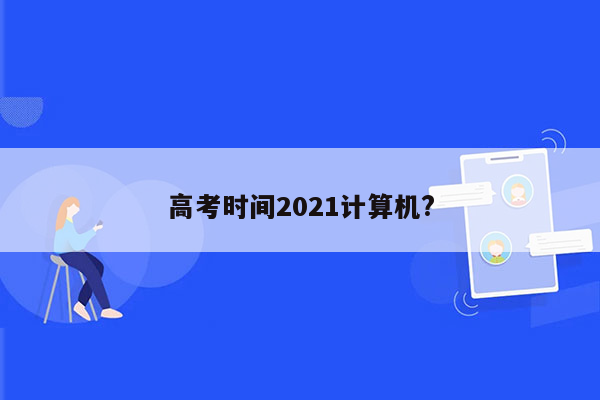 高考时间2021计算机?